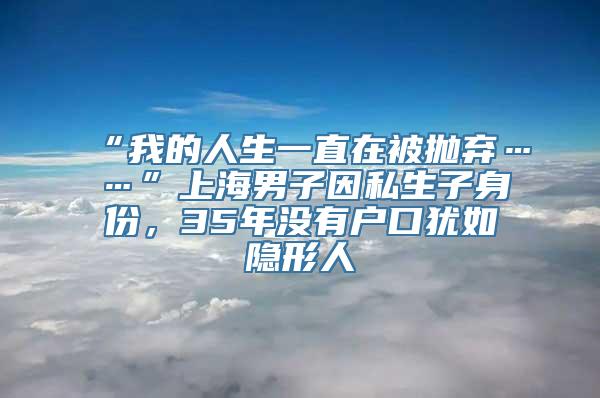 “我的人生一直在被抛弃……”上海男子因私生子身份，35年没有户口犹如隐形人